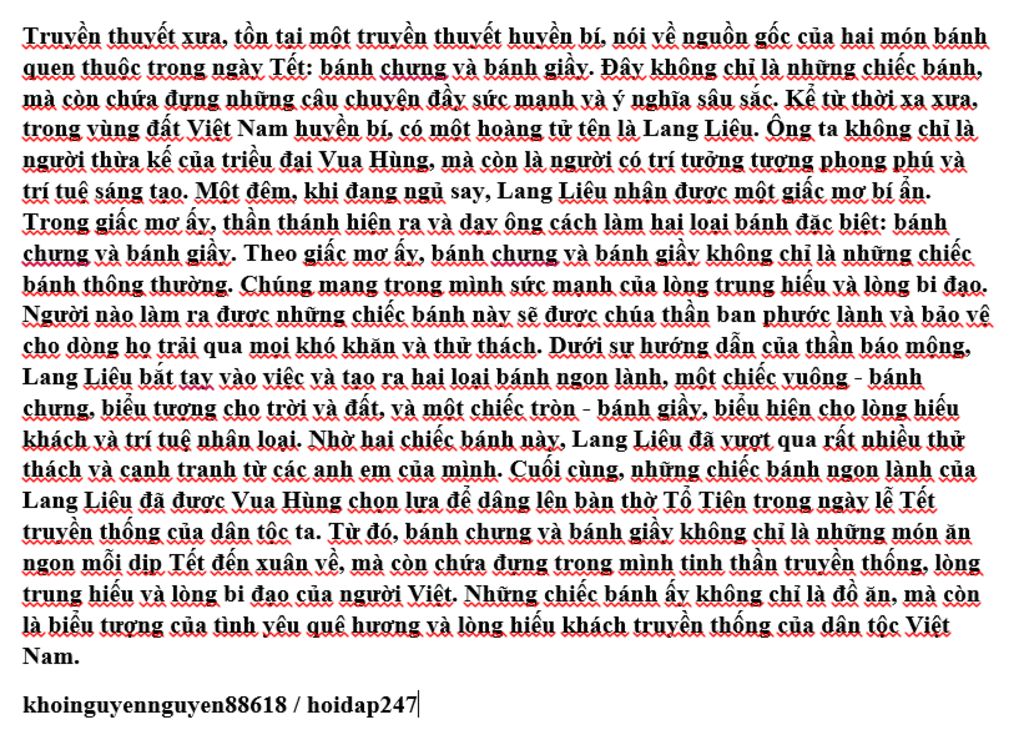 Truyền thuyết xưa, tồn tại một truyền thuyết huyền bí, nói về nguồn gốc của hai món bánh quen thuộc trong ngày Tết: bánh chưng và bánh giầy. Đây không chỉ là những chiếc bánh, mà còn chứa đựng những câu chuyện đầy sức mạnh và ý nghĩa sâu sắc. Kể từ thời xa xưa, trong vùng đất Việt Nam huyền bí, có một hoàng tử tên là Lang Liêu. Ông ta không chỉ là người thừa kế của triều đại Vua Hùng, mà còn là người có trí tưởng tượng phong phú và trí tuệ sáng tạo. Một đêm, khi đang ngủ say, Lang Liêu nhận được một giấc mơ bí ẩn. Trong giấc mơ ấy, thần thánh hiện ra và dạy ông cách làm hai loại bánh đặc biệt: bánh chưng và bánh giầy. Theo giấc mơ ấy, bánh chưng và bánh giầy không chỉ là những chiếc bánh thông thường. Chúng mang trong mình sức mạnh của lòng trung hiếu và lòng bi đạo. Người nào làm ra được những chiếc bánh này sẽ được chúa thần ban phước lành và bảo vệ cho dòng họ trải qua mọi khó khăn và thử thách. Dưới sự hướng dẫn của thần báo mộng, Lang Liêu bắt tay vào việc và tạo ra hai loại bánh ngon lành, một chiếc vuông - bánh chưng, biểu tượng cho trời và đất, và một chiếc tròn - bánh giầy, biểu hiện cho lòng hiếu khách và trí tuệ nhân loại. Nhờ hai chiếc bánh này, Lang Liêu đã vượt qua rất nhiều thử thách và cạnh tranh từ các anh em của mình. Cuối cùng, những chiếc bánh ngon lành của Lang Liêu đã được Vua Hùng chọn lựa để dâng lên bàn thờ Tổ Tiên trong ngày lễ Tết truyền thống của dân tộc ta. Từ đó, bánh chưng và bánh giầy không chỉ là những món ăn ngon mỗi dịp Tết đến xuân về, mà còn chứa đựng trong mình tinh thần truyền thống, lòng trung hiếu và lòng bi đạo của người Việt. Những chiếc bánh ấy không chỉ là đồ ăn, mà còn là biểu tượng của tình yêu quê hương và lòng hiếu khách truyền thống của dân tộc Việt Nam.

khoinguyennguyen88618 / hoidap247